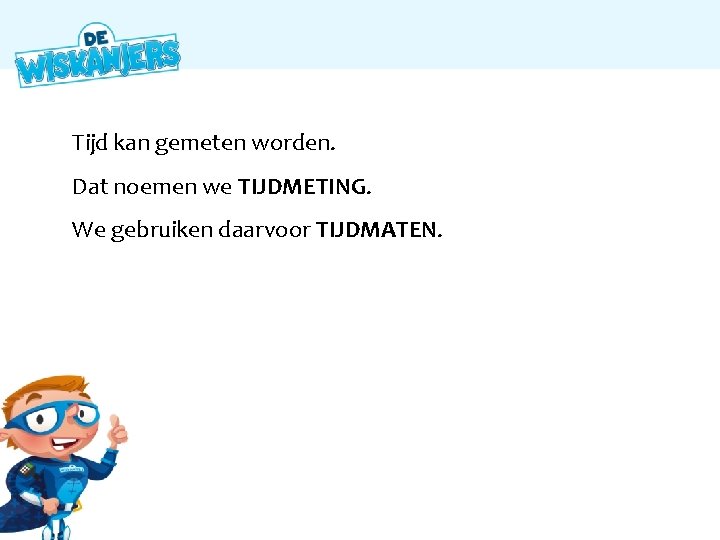 DE WISKANJERS

Tijd kan gemeten worden.

Dat noemen we TIJDMETING.

We gebruiken daarvoor TIJDMATEN.